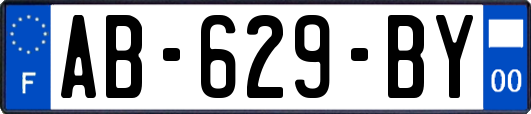 F
AB-629-BY
00